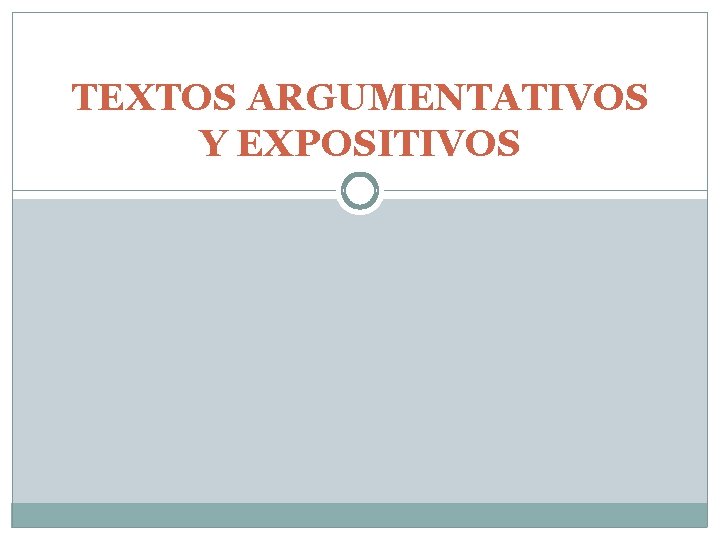 TEXTOS ARGUMENTATIVOS Y EXPOSITIVOS